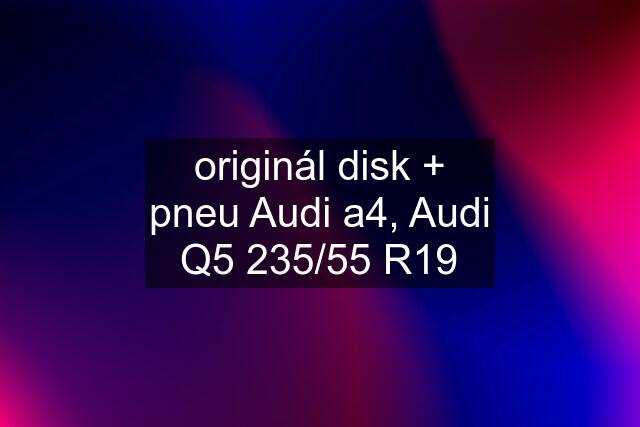 originál disk + pneu Audi a4, Audi Q5 235/55 R19